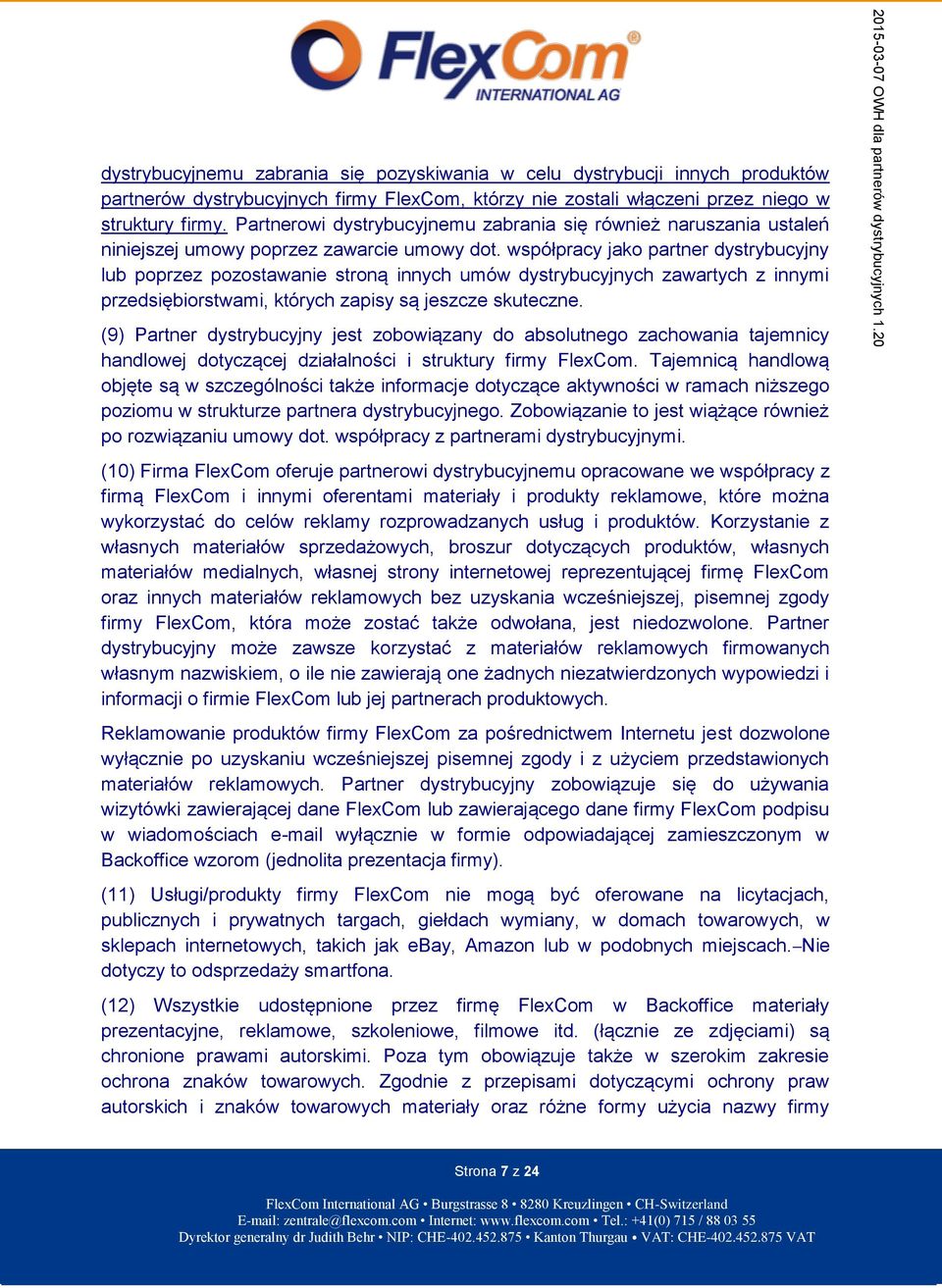 FlexCom® INTERNATIONAL AG

2015-03-07 OWH dla partnerów dystrybucyjnych 1.20

dystrybucyjnemu zabrania się pozyskiwania w celu dystrybucji innych produktów partnerów dystrybucyjnych firmy FlexCom, którzy nie zostali włączeni przez niego w struktury firmy. Partnerowi dystrybucyjnemu zabrania się również naruszania ustaleń niniejszej umowy poprzez zawarcie umowy dot. współpracy jako partner dystrybucyjny lub poprzez pozostawanie stroną innych umów dystrybucyjnych zawartych z innymi przedsiębiorstwami, których zapisy są jeszcze skuteczne.

(9) Partner dystrybucyjny jest zobowiązany do absolutnego zachowania tajemnicy handlowej dotyczącej działalności i struktury firmy FlexCom. Tajemnicą handlową objęte są w szczególności także informacje dotyczące aktywności w ramach niższego poziomu w strukturze partnera dystrybucyjnego. Zobowiązanie to jest wiążące również po rozwiązaniu umowy dot. współpracy z partnerami dystrybucyjnymi.

(10) Firma FlexCom oferuje partnerowi dystrybucyjnemu opracowane we współpracy z firmą FlexCom i innymi oferentami materiały i produkty reklamowe, które można wykorzystać do celów reklamy rozprowadzanych usług i produktów. Korzystanie z własnych materiałów sprzedażowych, broszur dotyczących produktów, własnych materiałów medialnych, własnej strony internetowej reprezentującej firmę FlexCom oraz innych materiałów reklamowych bez uzyskania wcześniejszej, pisemnej zgody firmy FlexCom, która może zostać także odwołana, jest niedozwolone. Partner dystrybucyjny może zawsze korzystać z materiałów reklamowych firmowanych własnym nazwiskiem, o ile nie zawierają one żadnych niezatwierdzonych wypowiedzi i informacji o firmie FlexCom lub jej partnerach produktowych.

Reklamowanie produktów firmy FlexCom za pośrednictwem Internetu jest dozwolone wyłącznie po uzyskaniu wcześniejszej pisemnej zgody i z użyciem przedstawionych materiałów reklamowych. Partner dystrybucyjny zobowiązuje się do używania wizytówki zawierającej dane FlexCom lub zawierającego dane firmy FlexCom podpisu w wiadomościach e-mail wyłącznie w formie odpowiadającej zamieszczonym w Backoffice wzorom (jednolita prezentacja firmy).

(11) Usługi/produkty firmy FlexCom nie mogą być oferowane na licytacjach, publicznych i prywatnych targach, giełdach wymiany, w domach towarowych, w sklepach internetowych, takich jak eBay, Amazon lub w podobnych miejscach. Nie dotyczy to odsprzedaży smartfona.

(12) Wszystkie udostępnione przez firmę FlexCom w Backoffice materiały prezentacyjne, reklamowe, szkoleniowe, filmowe itd. (łącznie ze zdjęciami) są chronione prawami autorskimi. Poza tym obowiązuje także w szerokim zakresie ochrona znaków towarowych. Zgodnie z przepisami dotyczącymi ochrony praw autorskich i znaków towarowych materiały oraz różne formy użycia nazwy firmy

Strona 7 z 24

FlexCom International AG • Burgstrasse 8 • 8280 Kreuzlingen • CH-Switzerland
E-mail: zentrale@flexcom.com • Internet: www.flexcom.com • Tel.: +41(0) 715 / 88 03 55
Dyrektor generalny dr Judith Behr • NIP: CHE-402.452.875 • Kanton Thurgau • VAT: CHE-402.452.875 VAT